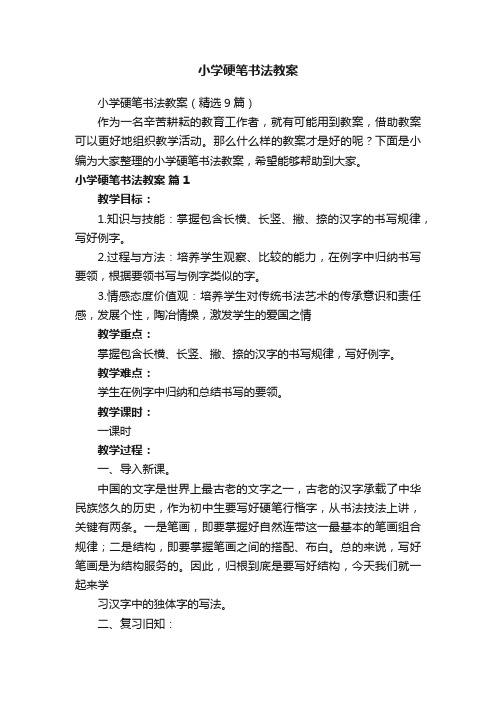 小学硬笔书法教案

小学硬笔书法教案（精选9篇）

作为一名辛苦耕耘的教育工作者，就有可能用到教案，借助教案可以更好地组织教学活动。那么什么样的教案才是好的呢？下面是小编为大家整理的小学硬笔书法教案，希望能够帮助到大家。

小学硬笔书法教案 篇1

教学目标：

1.知识与技能：掌握包含长横、长竖、撇、捺的汉字的书写规律，写好例字。

2.过程与方法：培养学生观察、比较的能力，在例字中归纳书写要领，根据要领书写与例字类似的字。

3.情感态度价值观：培养学生对传统书法艺术的传承意识和责任感，发展个性，陶冶情操，激发学生的爱国之情

教学重点：

掌握包含长横、长竖、撇、捺的汉字的书写规律，写好例字。

教学难点：

学生在例字中归纳和总结书写的要领。

教学课时：

一课时

教学过程：

一、导入新课。

中国的文字是世界上最古老的文字之一，古老的汉字承载了中华民族悠久的历史，作为初中生要写好硬笔行楷字，从书法技法上讲，关键有两条。一是笔画，即要掌握好自然连带这一最基本的笔画组合规律；二是结构，即要掌握笔画之间的搭配、布白。总的来说，写好笔画是为结构服务的。因此，归根到底是要写好结构，今天我们就一起来学

习汉字中的独体字的写法。

二、复习旧知：